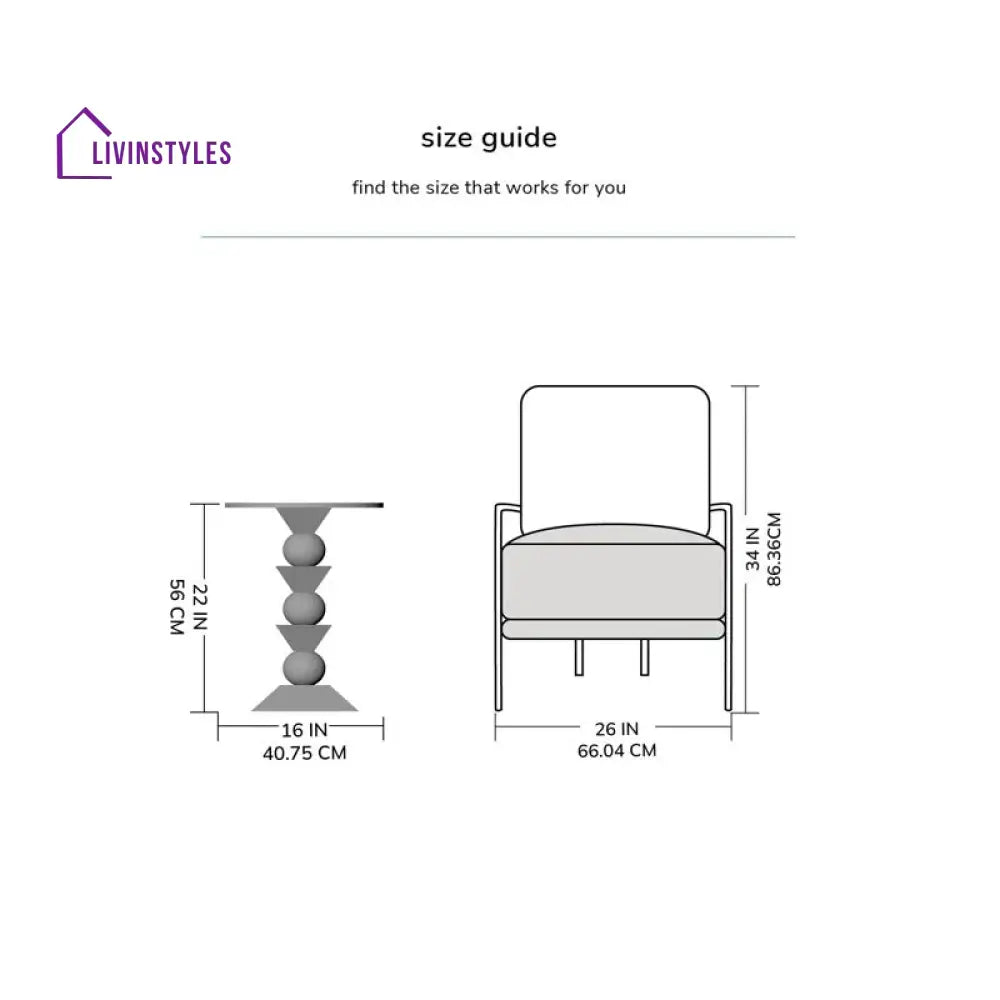 LIVINSTYLES

size guide

find the size that works for you

22 IN
56 CM

16 IN
40.75 CM

34 IN
86.36CM

26 IN
66.04 CM